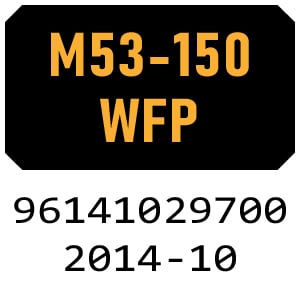 M53-150
WFP

96141029700
2014-10